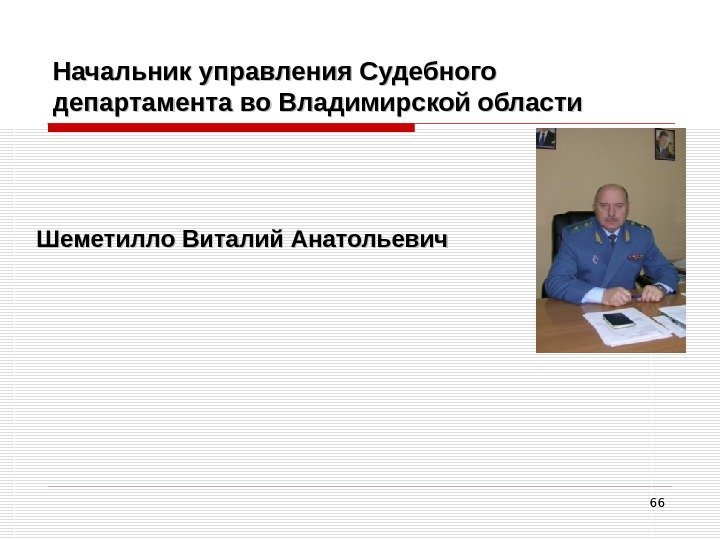 Начальник управления Судебного департамента во Владимирской области

Шеметилло Виталий Анатольевич

66